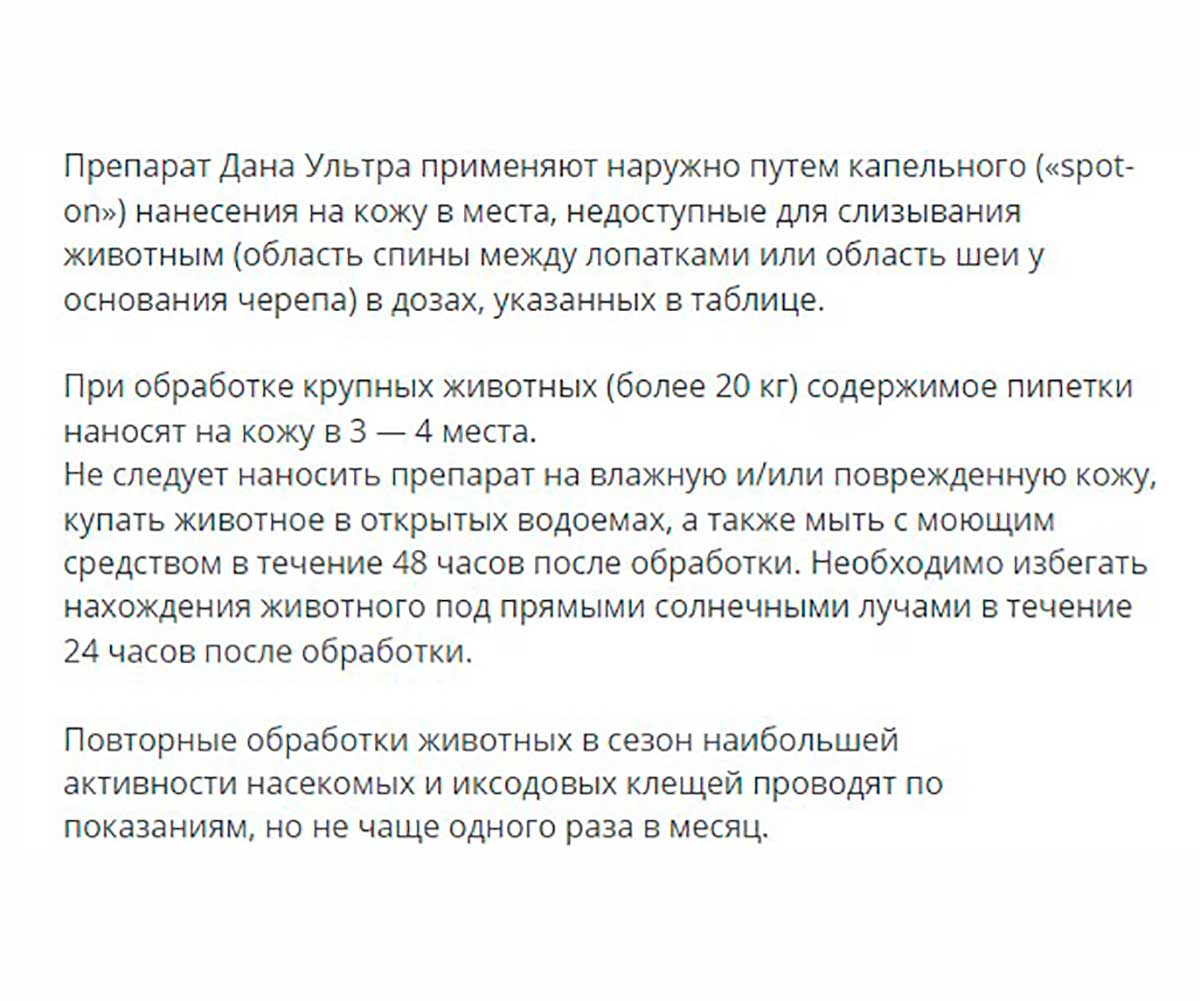 Препарат Дана Ультра применяют наружно путем капельного («spot-on») нанесения на кожу в места, недоступные для слизывания животным (область спины между лопатками или область шеи у основания черепа) в дозах, указанных в таблице.

При обработке крупных животных (более 20 кг) содержимое пипетки наносят на кожу в 3 — 4 места.
Не следует наносить препарат на влажную и/или поврежденную кожу, купать животное в открытых водоемах, а также мыть с моющим средством в течение 48 часов после обработки. Необходимо избегать нахождения животного под прямыми солнечными лучами в течение 24 часов после обработки.

Повторные обработки животных в сезон наибольшей активности насекомых и иксодовых клещей проводят по показаниям, но не чаще одного раза в месяц.